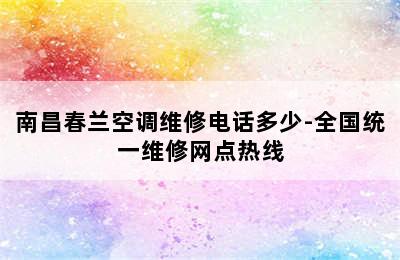 南昌春兰空调维修电话多少-全国统一维修网点热线